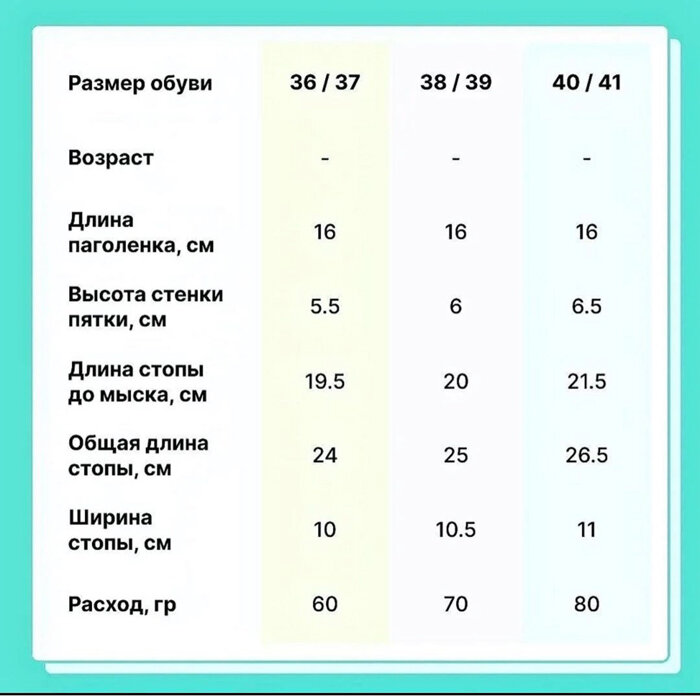 | Размер обуви | 36 / 37 | 38 / 39 | 40 / 41 |
|---|---|---|---|
| Возраст | - | - | - |
| Длина паголенка, см | 16 | 16 | 16 |
| Высота стенки пятки, см | 5.5 | 6 | 6.5 |
| Длина стопы до мыска, см | 19.5 | 20 | 21.5 |
| Общая длина стопы, см | 24 | 25 | 26.5 |
| Ширина стопы, см | 10 | 10.5 | 11 |
| Расход, гр | 60 | 70 | 80 |